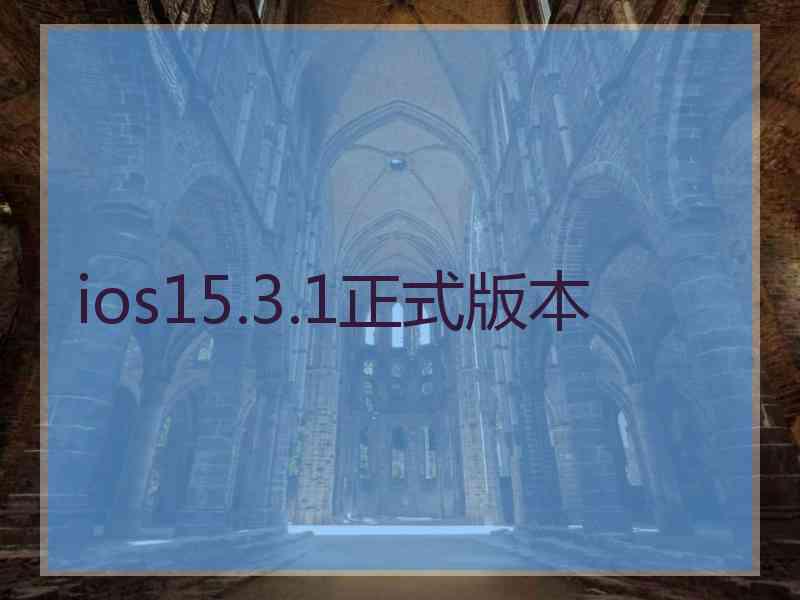 ios15.3.1正式版本